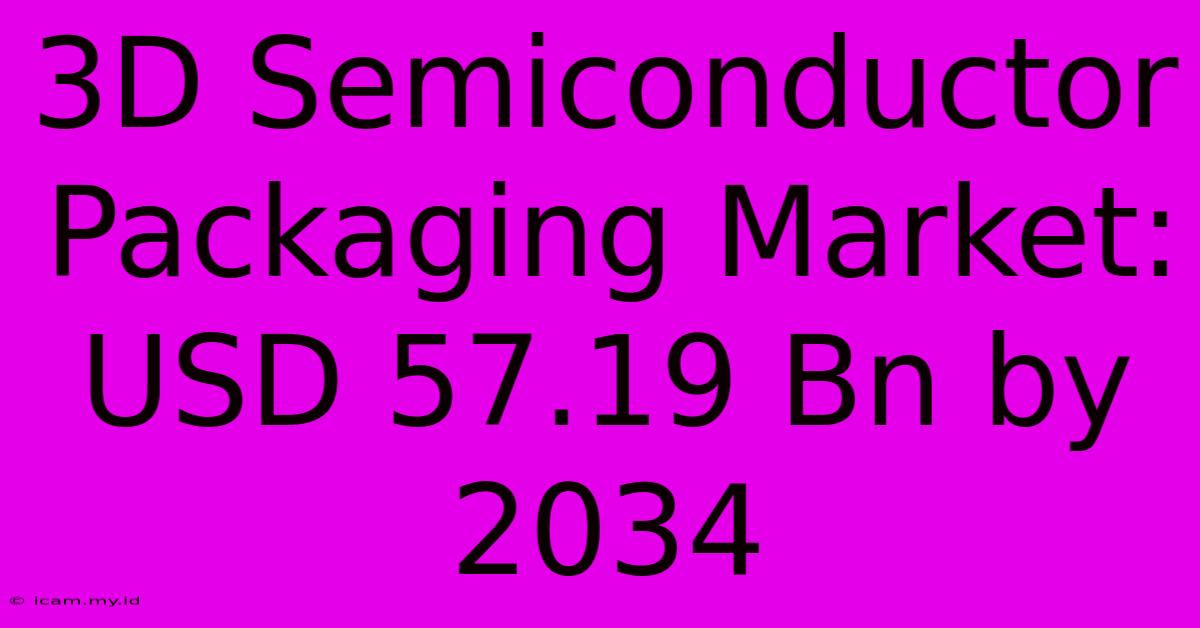 3D Semiconductor Packaging Market: USD 57.19 Bn by 2034

© icam.my.id